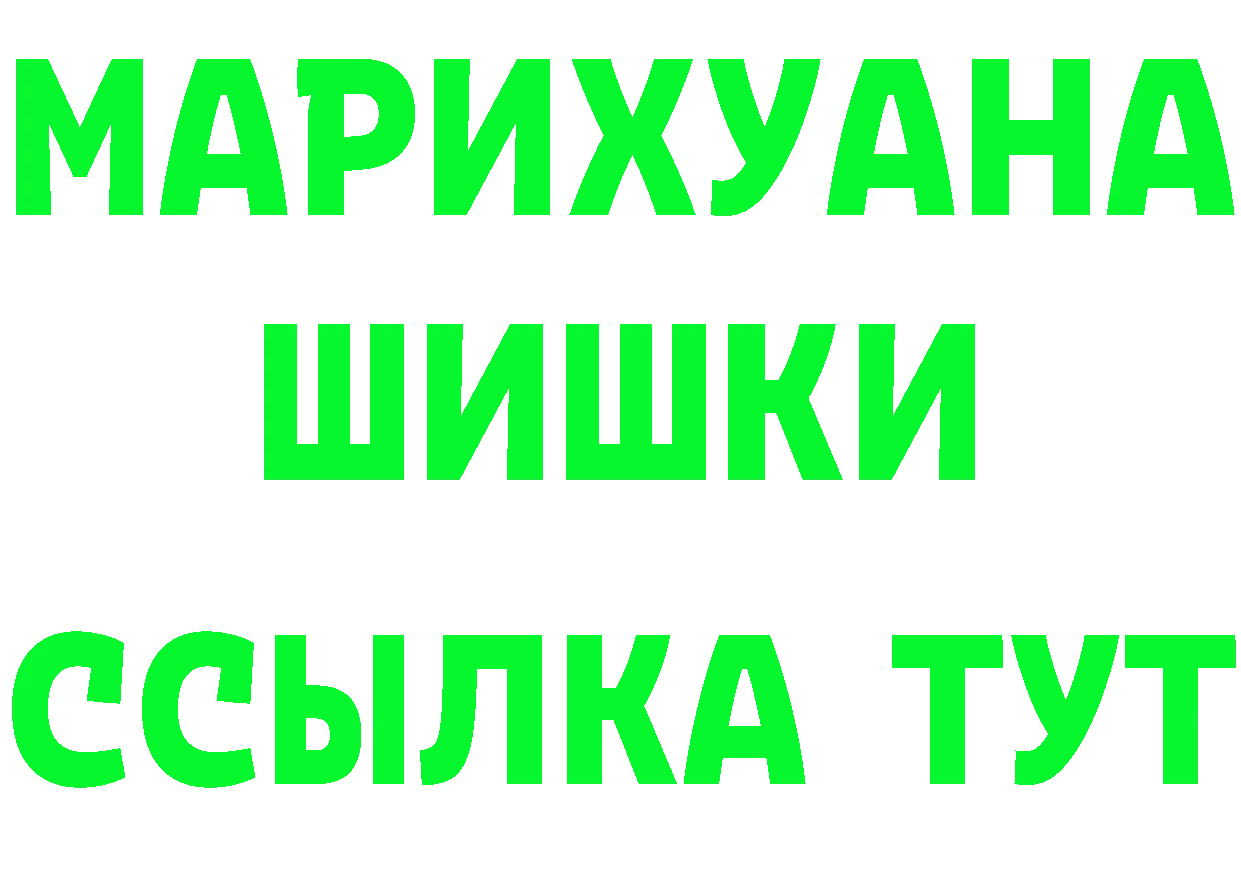 МАРИХУАНА
ШИШКИ
ССЫЛКА ТУТ